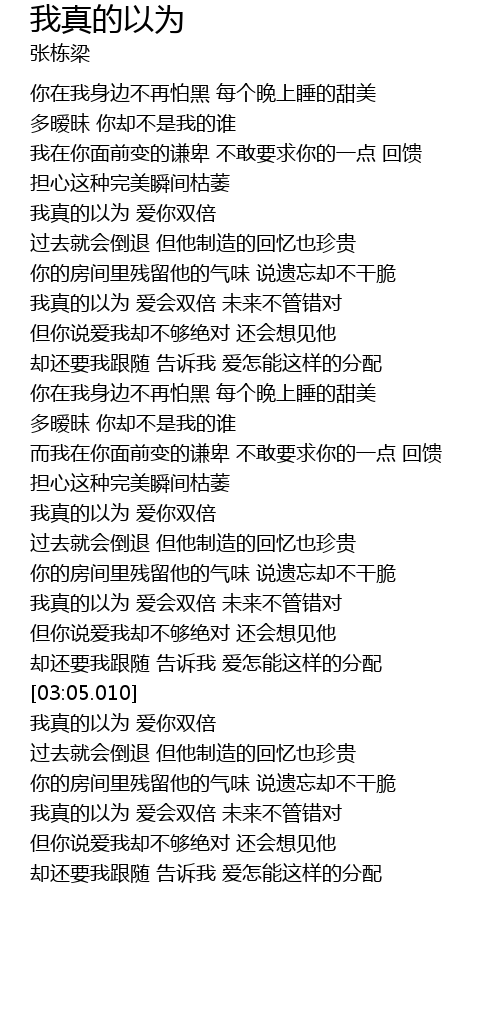 我真的以为
张栋梁

你在我身边不再怕黑 每个晚上睡的甜美
多暧昧 你却不是我的谁
我在你面前变的谦卑 不敢要求你的一点 回馈
担心这种完美瞬间枯萎
我真的以为 爱你双倍
过去就会倒退 但他制造的回忆也珍贵
你的房间里残留他的气味 说遗忘却不干脆
我真的以为 爱会双倍 未来不管错对
但你说爱我却不够绝对 还会想见他
却还要我跟随 告诉我 爱怎能这样的分配
你在我身边不再怕黑 每个晚上睡的甜美
多暧昧 你却不是我的谁
而我在你面前变的谦卑 不敢要求你的一点 回馈
担心这种完美瞬间枯萎
我真的以为 爱你双倍
过去就会倒退 但他制造的回忆也珍贵
你的房间里残留他的气味 说遗忘却不干脆
我真的以为 爱会双倍 未来不管错对
但你说爱我却不够绝对 还会想见他
却还要我跟随 告诉我 爱怎能这样的分配
[03:05.010]
我真的以为 爱你双倍
过去就会倒退 但他制造的回忆也珍贵
你的房间里残留他的气味 说遗忘却不干脆
我真的以为 爱会双倍 未来不管错对
但你说爱我却不够绝对 还会想见他
却还要我跟随 告诉我 爱怎能这样的分配